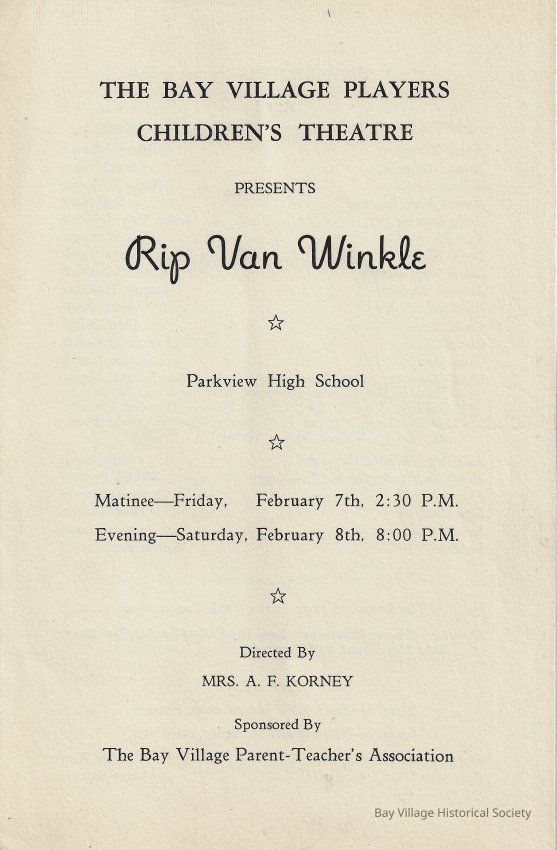 THE BAY VILLAGE PLAYERS
CHILDREN'S THEATRE

PRESENTS

Rip Van Winkle

☆

Parkview High School

☆

Matinee—Friday, February 7th, 2:30 P.M.
Evening—Saturday, February 8th, 8:00 P.M.

☆

Directed By
MRS. A. F. KORNEY

Sponsored By
The Bay Village Parent-Teacher's Association

Bay Village Historical Society